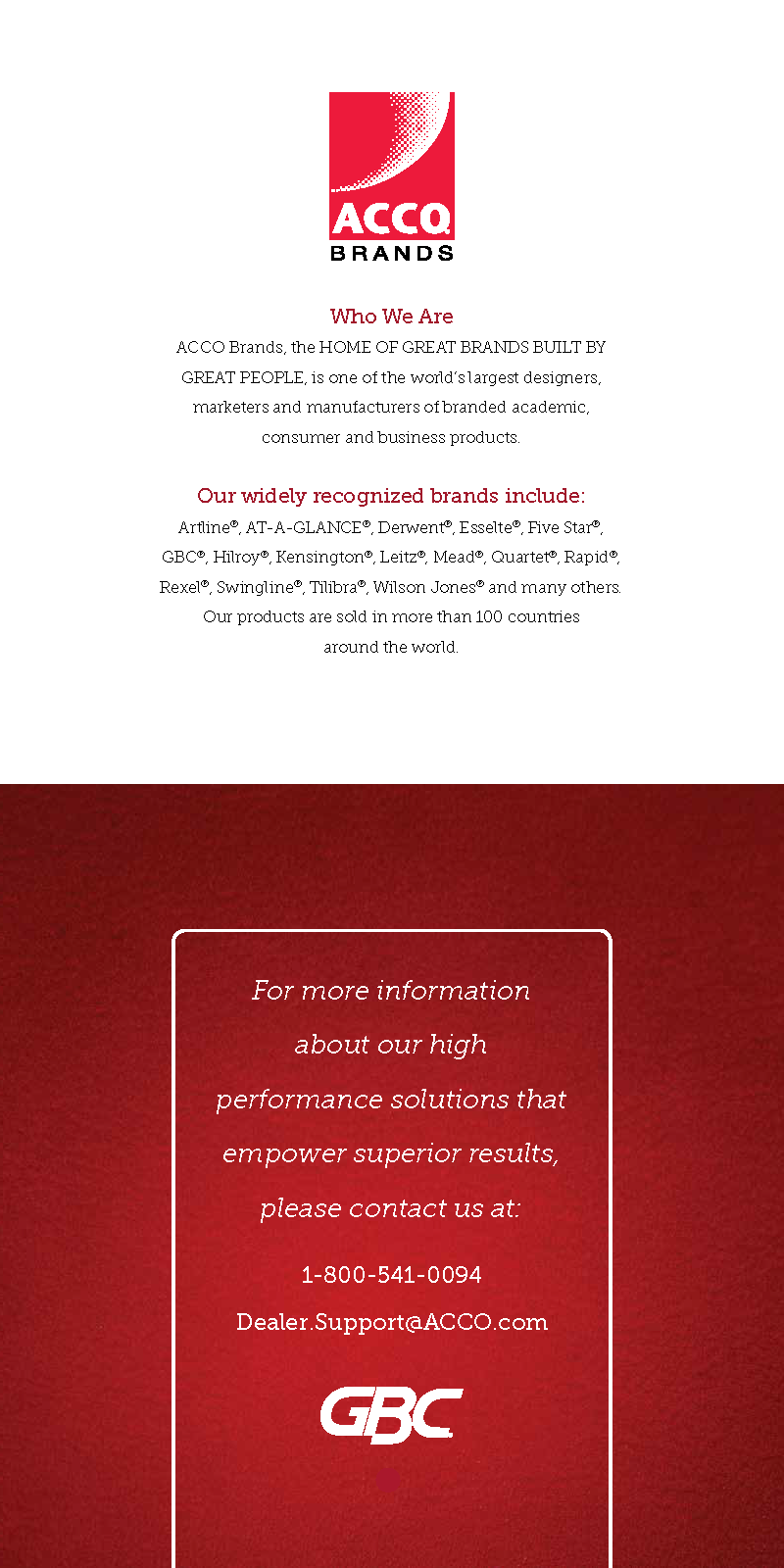 ACCO
BRANDS

Who We Are

ACCO Brands, the HOME OF GREAT BRANDS BUILT BY GREAT PEOPLE, is one of the world's largest designers, marketers and manufacturers of branded academic, consumer and business products.

Our widely recognized brands include:

Artline®, AT-A-GLANCE®, Derwent®, Esselte®, Five Star®, GBC®, Hilroy®, Kensington®, Leitz®, Mead®, Quartet®, Rapid®, Rexel®, Swingline®, Tilibra®, Wilson Jones® and many others. Our products are sold in more than 100 countries around the world.

For more information about our high performance solutions that empower superior results, please contact us at:

1-800-541-0094

Dealer.Support@ACCO.com

GBC